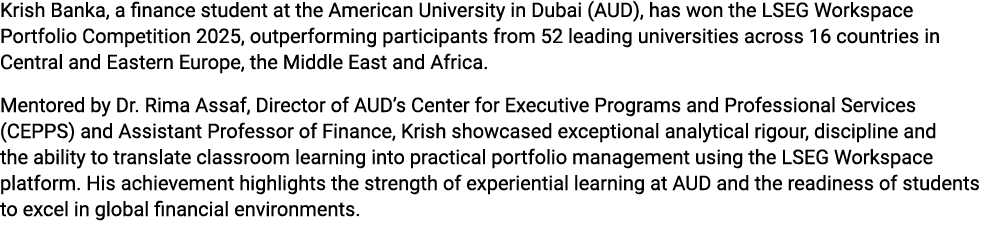 Krish Banka, a finance student at the American University in Dubai (AUD), has won the LSEG Workspace Portfolio Competition 2025, outperforming participants from 52 leading universities across 16 countries in Central and Eastern Europe, the Middle East and Africa.

Mentored by Dr. Rima Assaf, Director of AUD's Center for Executive Programs and Professional Services (CEPPS) and Assistant Professor of Finance, Krish showcased exceptional analytical rigour, discipline and the ability to translate classroom learning into practical portfolio management using the LSEG Workspace platform. His achievement highlights the strength of experiential learning at AUD and the readiness of students to excel in global financial environments.